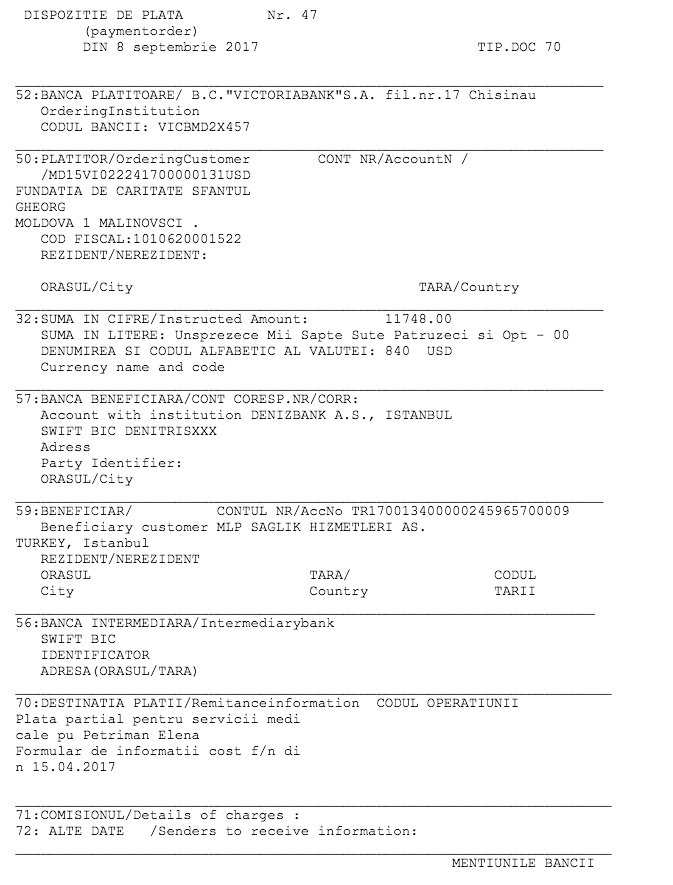 DISPOZITIE DE PLATA Nr. 47
(paymentorder)
DIN 8 septembrie 2017 TIP.DOC 70

52:BANCA PLATITOARE/ B.C."VICTORIABANK"S.A. fil.nr.17 Chisinau
OrderingInstitution
CODUL BANCII: VICBMD2X457

50:PLATITOR/OrderingCustomer CONT NR/AccountN /
/MD15VI022241700000131USD
FUNDATIA DE CARITATE SFANTUL
GHEORG
MOLDOVA 1 MALINOVSCI .
COD FISCAL:1010620001522
REZIDENT/NEREZIDENT:

ORASUL/City TARA/Country

32:SUMA IN CIFRE/Instructed Amount: 11748.00
SUMA IN LITERE: Unsprezece Mii Sapte Sute Patruzeci si Opt - 00
DENUMIREA SI CODUL ALFABETIC AL VALUTEI: 840 USD
Currency name and code

57:BANCA BENEFICIARA/CONT CORESP.NR/CORR:
Account with institution DENIZBANK A.S., ISTANBUL
SWIFT BIC DENITRISXXX
Adress
Party Identifier:
ORASUL/City

59:BENEFICIAR/ CONTUL NR/AccNo TR170013400000245965700009
Beneficiary customer MLP SAGLIK HIZMETLERI AS.
TURKEY, Istanbul
REZIDENT/NEREZIDENT
ORASUL TARA/ CODUL
City Country TARII

56:BANCA INTERMEDIARA/Intermediarybank
SWIFT BIC
IDENTIFICATOR
ADRESA(ORASUL/TARA)

70:DESTINATIA PLATII/Remitanceinformation CODUL OPERATIUNII
Plata partial pentru servicii medi
cale pu Petriman Elena
Formular de informatii cost f/n di
n 15.04.2017

71:COMISIONUL/Details of charges :
72: ALTE DATE /Senders to receive information:

MENTIUNILE BANCII